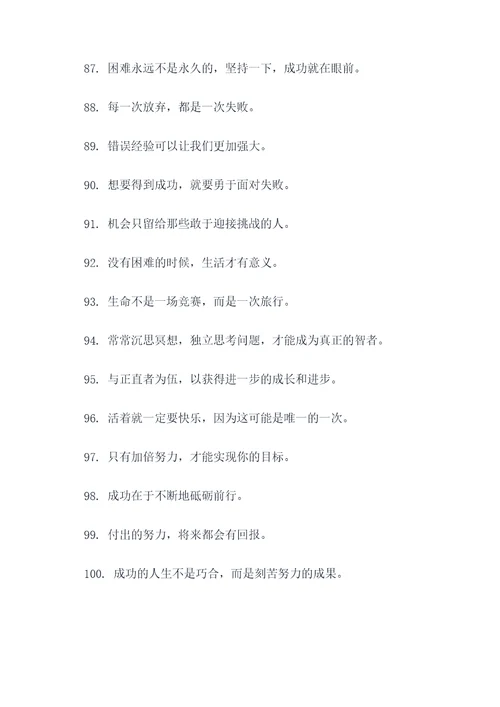 87. 困难永远不是永久的，坚持一下，成功就在眼前。

88. 每一次放弃，都是一次失败。

89. 错误经验可以让我们更加强大。

90. 想要得到成功，就要勇于面对失败。

91. 机会只留给那些敢于迎接挑战的人。

92. 没有困难的时候，生活才有意义。

93. 生命不是一场竞赛，而是一次旅行。

94. 常常沉思冥想，独立思考问题，才能成为真正的智者。

95. 与正直者为伍，以获得进一步的成长和进步。

96. 活着就一定要快乐，因为这可能是唯一的一次。

97. 只有加倍努力，才能实现你的目标。

98. 成功在于不断地砥砺前行。

99. 付出的努力，将来都会有回报。

100. 成功的人生不是巧合，而是刻苦努力的成果。